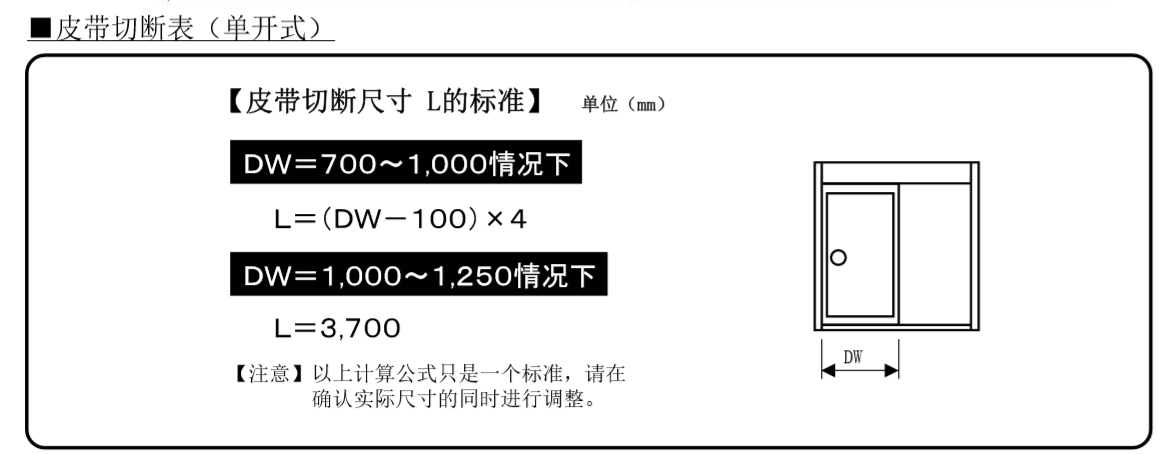 ■皮带切断表（单开式）

【皮带切断尺寸 L的标准】 单位（mm）

DW＝700～1,000情况下

L＝(DW－100)×4

DW＝1,000～1,250情况下

L＝3,700

【注意】以上计算公式只是一个标准，请在确认实际尺寸的同时进行调整。

DW